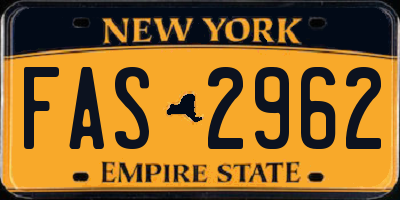 NEW YORK

FAS 2962

EMPIRE STATE